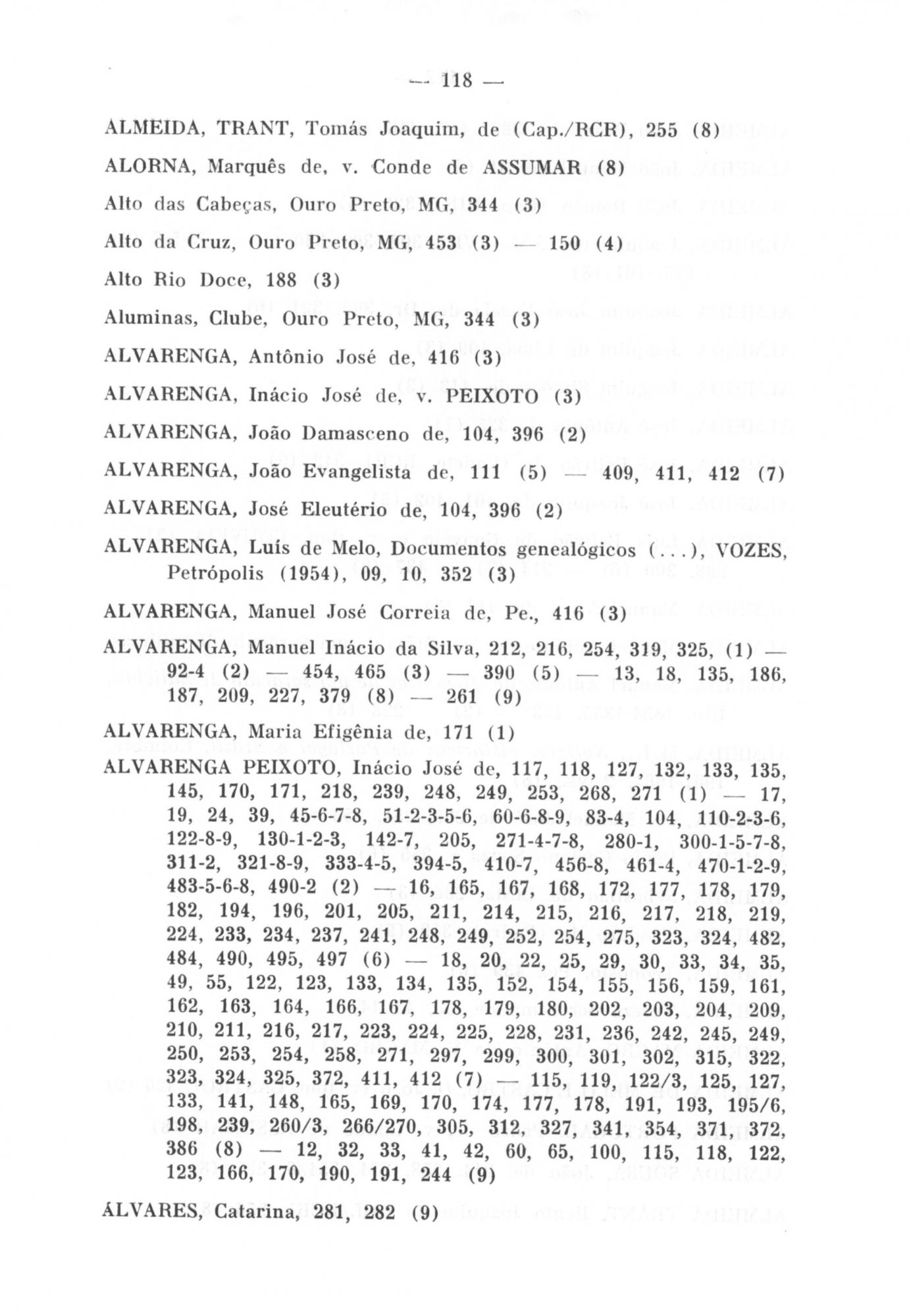 — 118 —

ALMEIDA, TRANT, Tomás Joaquim, de (Cap./RCR), 255 (8)

ALORNA, Marquês de, v. Conde de ASSUMAR (8)

Alto das Cabeças, Ouro Preto, MG, 344 (3)

Alto da Cruz, Ouro Preto, MG, 453 (3) — 150 (4)

Alto Rio Doce, 188 (3)

Aluminas, Clube, Ouro Preto, MG, 344 (3)

ALVARENGA, Antônio José de, 416 (3)

ALVARENGA, Inácio José de, v. PEIXOTO (3)

ALVARENGA, João Damasceno de, 104, 396 (2)

ALVARENGA, João Evangelista de, 111 (5) — 409, 411, 412 (7)

ALVARENGA, José Eleutério de, 104, 396 (2)

ALVARENGA, Luís de Melo, Documentos genealógicos (...), VOZES, Petrópolis (1954), 09, 10, 352 (3)

ALVARENGA, Manuel José Correia de, Pe., 416 (3)

ALVARENGA, Manuel Inácio da Silva, 212, 216, 254, 319, 325, (1) — 92-4 (2) — 454, 465 (3) — 390 (5) — 13, 18, 135, 186, 187, 209, 227, 379 (8) — 261 (9)

ALVARENGA, Maria Efigênia de, 171 (1)

ALVARENGA PEIXOTO, Inácio José de, 117, 118, 127, 132, 133, 135, 145, 170, 171, 218, 239, 248, 249, 253, 268, 271 (1) — 17, 19, 24, 39, 45-6-7-8, 51-2-3-5-6, 60-6-8-9, 83-4, 104, 110-2-3-6, 122-8-9, 130-1-2-3, 142-7, 205, 271-4-7-8, 280-1, 300-1-5-7-8, 311-2, 321-8-9, 333-4-5, 394-5, 410-7, 456-8, 461-4, 470-1-2-9, 483-5-6-8, 490-2 (2) — 16, 165, 167, 168, 172, 177, 178, 179, 182, 194, 196, 201, 205, 211, 214, 215, 216, 217, 218, 219, 224, 233, 234, 237, 241, 248, 249, 252, 254, 275, 323, 324, 482, 484, 490, 495, 497 (6) — 18, 20, 22, 25, 29, 30, 33, 34, 35, 49, 55, 122, 123, 133, 134, 135, 152, 154, 155, 156, 159, 161, 162, 163, 164, 166, 167, 178, 179, 180, 202, 203, 204, 209, 210, 211, 216, 217, 223, 224, 225, 228, 231, 236, 242, 245, 249, 250, 253, 254, 258, 271, 297, 299, 300, 301, 302, 315, 322, 323, 324, 325, 372, 411, 412 (7) — 115, 119, 122/3, 125, 127, 133, 141, 148, 165, 169, 170, 174, 177, 178, 191, 193, 195/6, 198, 239, 260/3, 266/270, 305, 312, 327, 341, 354, 371, 372, 386 (8) — 12, 32, 33, 41, 42, 60, 65, 100, 115, 118, 122, 123, 166, 170, 190, 191, 244 (9)

ÁLVARES, Catarina, 281, 282 (9)